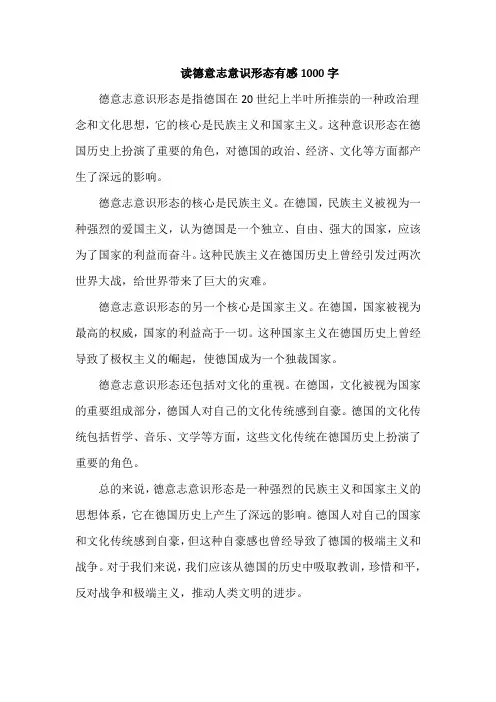 读德意志意识形态有感1000字

德意志意识形态是指德国在20世纪上半叶所推崇的一种政治理念和文化思想，它的核心是民族主义和国家主义。这种意识形态在德国历史上扮演了重要的角色，对德国的政治、经济、文化等方面都产生了深远的影响。

德意志意识形态的核心是民族主义。在德国，民族主义被视为一种强烈的爱国主义，认为德国是一个独立、自由、强大的国家，应该为了国家的利益而奋斗。这种民族主义在德国历史上曾经引发过两次世界大战，给世界带来了巨大的灾难。

德意志意识形态的另一个核心是国家主义。在德国，国家被视为最高的权威，国家的利益高于一切。这种国家主义在德国历史上曾经导致了极权主义的崛起，使德国成为一个独裁国家。

德意志意识形态还包括对文化的重视。在德国，文化被视为国家的重要组成部分，德国人对自己的文化传统感到自豪。德国的文化传统包括哲学、音乐、文学等方面，这些文化传统在德国历史上扮演了重要的角色。

总的来说，德意志意识形态是一种强烈的民族主义和国家主义的思想体系，它在德国历史上产生了深远的影响。德国人对自己的国家和文化传统感到自豪，但这种自豪感也曾经导致了德国的极端主义和战争。对于我们来说，我们应该从德国的历史中吸取教训，珍惜和平，反对战争和极端主义，推动人类文明的进步。